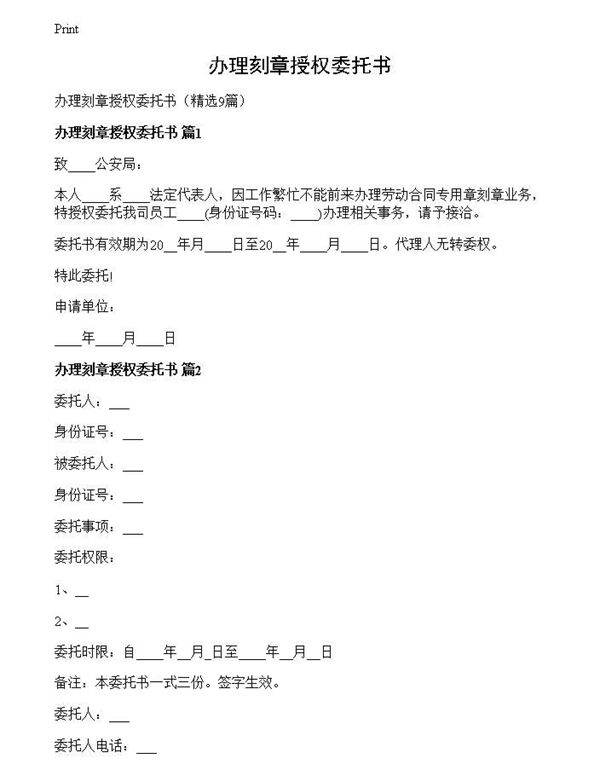 Print

办理刻章授权委托书

办理刻章授权委托书（精选9篇）

办理刻章授权委托书 篇1

致____公安局：

本人____系____法定代表人，因工作繁忙不能前来办理劳动合同专用章刻章业务，特授权委托我司员工____(身份证号码：____)办理相关事务，请予接洽。

委托书有效期为20__年月____日至20__年____月____日。代理人无转委权。

特此委托!

申请单位：

____年____月____日

办理刻章授权委托书 篇2

委托人：___

身份证号：___

被委托人：___

身份证号：___

委托事项：___

委托权限：

1、__

2、__

委托时限：自____年__月_日至____年__月__日

备注：本委托书一式三份。签字生效。

委托人：___

委托人电话：___